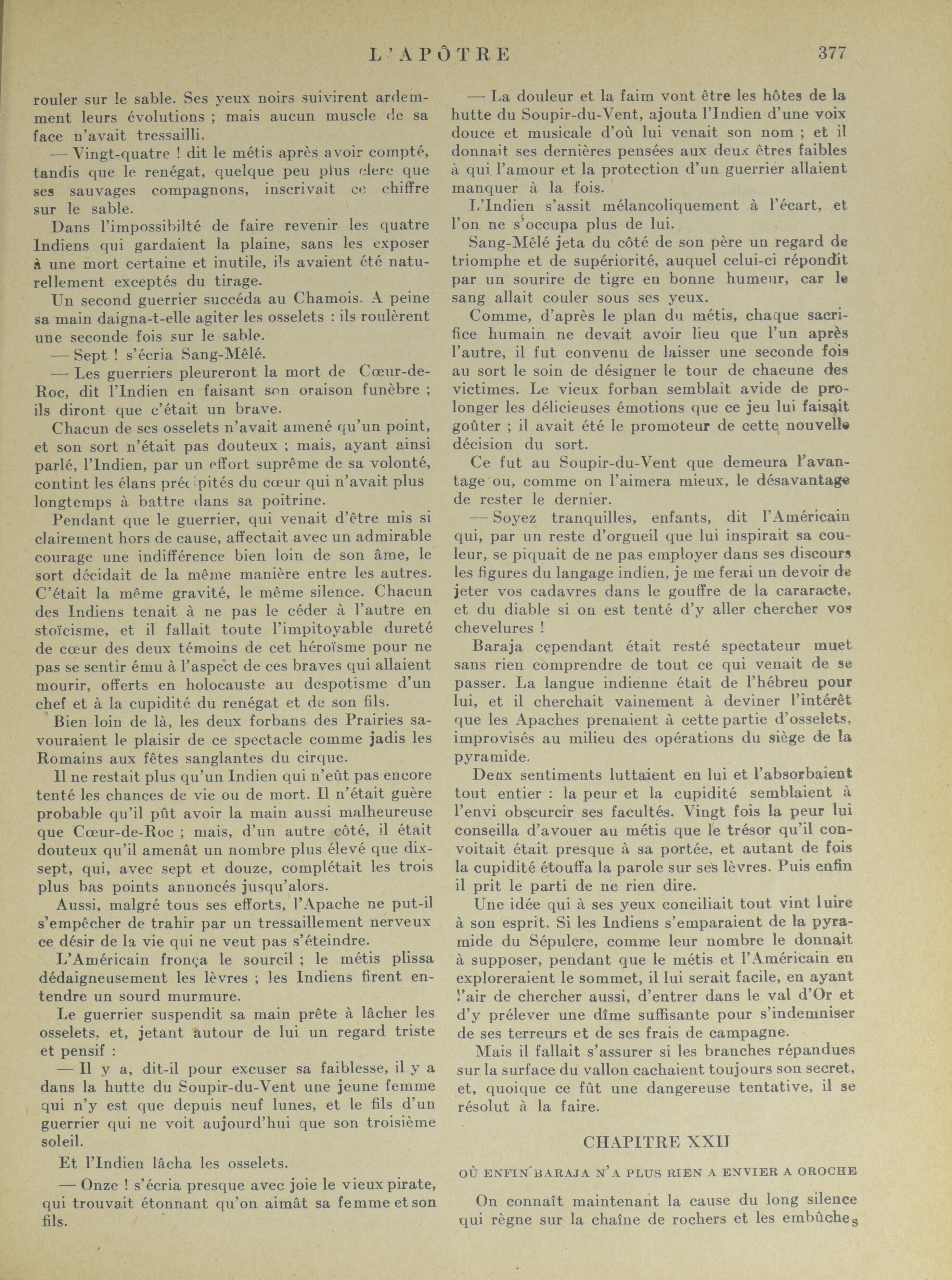 L'APÔTRE 377

rouler sur le sable. Ses yeux noirs suivirent ardemment leurs évolutions ; mais aucun muscle de sa face n'avait tressailli.

— Vingt-quatre ! dit le métis après avoir compté, tandis que le renégat, quelque peu plus clerc que ses sauvages compagnons, inscrivait ce chiffre sur le sable.

Dans l'impossibilté de faire revenir les quatre Indiens qui gardaient la plaine, sans les exposer à une mort certaine et inutile, ils avaient été naturellement exceptés du tirage.

Un second guerrier succéda au Chamois. A peine sa main daigna-t-elle agiter les osselets : ils roulèrent une seconde fois sur le sable.

— Sept ! s'écria Sang-Mêlé.

— Les guerriers pleureront la mort de Cœur-de-Roc, dit l'Indien en faisant son oraison funèbre ; ils diront que c'était un brave.

Chacun de ses osselets n'avait amené qu'un point, et son sort n'était pas douteux ; mais, ayant ainsi parlé, l'Indien, par un effort suprême de sa volonté, contint les élans précipités du cœur qui n'avait plus longtemps à battre dans sa poitrine.

Pendant que le guerrier, qui venait d'être mis si clairement hors de cause, affectait avec un admirable courage une indifférence bien loin de son âme, le sort décidait de la même manière entre les autres. C'était la même gravité, le même silence. Chacun des Indiens tenait à ne pas le céder à l'autre en stoïcisme, et il fallait toute l'impitoyable dureté de cœur des deux témoins de cet héroïsme pour ne pas se sentir ému à l'aspect de ces braves qui allaient mourir, offerts en holocauste au despotisme d'un chef et à la cupidité du renégat et de son fils.

Bien loin de là, les deux forbans des Prairies savouraient le plaisir de ce spectacle comme jadis les Romains aux fêtes sanglantes du cirque.

Il ne restait plus qu'un Indien qui n'eût pas encore tenté les chances de vie ou de mort. Il n'était guère probable qu'il pût avoir la main aussi malheureuse que Cœur-de-Roc ; mais, d'un autre côté, il était douteux qu'il amenât un nombre plus élevé que dix-sept, qui, avec sept et douze, complétait les trois plus bas points annoncés jusqu'alors.

Aussi, malgré tous ses efforts, l'Apache ne put-il s'empêcher de trahir par un tressaillement nerveux ce désir de la vie qui ne veut pas s'éteindre.

L'Américain fronça le sourcil ; le métis plissa dédaigneusement les lèvres ; les Indiens firent entendre un sourd murmure.

Le guerrier suspendit sa main prête à lâcher les osselets, et, jetant autour de lui un regard triste et pensif :

— Il y a, dit-il pour excuser sa faiblesse, il y a dans la hutte du Soupir-du-Vent une jeune femme qui n'y est que depuis neuf lunes, et le fils d'un guerrier qui ne voit aujourd'hui que son troisième soleil.

Et l'Indien lâcha les osselets.

— Onze ! s'écria presque avec joie le vieux pirate, qui trouvait étonnant qu'on aimât sa femme et son fils.

— La douleur et la faim vont être les hôtes de la hutte du Soupir-du-Vent, ajouta l'Indien d'une voix douce et musicale d'où lui venait son nom ; et il donnait ses dernières pensées aux deux êtres faibles à qui l'amour et la protection d'un guerrier allaient manquer à la fois.

L'Indien s'assit mélancoliquement à l'écart, et l'on ne s'occupa plus de lui.

Sang-Mêlé jeta du côté de son père un regard de triomphe et de supériorité, auquel celui-ci répondit par un sourire de tigre en bonne humeur, car le sang allait couler sous ses yeux.

Comme, d'après le plan du métis, chaque sacrifice humain ne devait avoir lieu que l'un après l'autre, il fut convenu de laisser une seconde fois au sort le soin de désigner le tour de chacune des victimes. Le vieux forban semblait avide de prolonger les délicieuses émotions que ce jeu lui faisait goûter ; il avait été le promoteur de cette nouvelle décision du sort.

Ce fut au Soupir-du-Vent que demeura l'avantage ou, comme on l'aimera mieux, le désavantage de rester le dernier.

— Soyez tranquilles, enfants, dit l'Américain qui, par un reste d'orgueil que lui inspirait sa couleur, se piquait de ne pas employer dans ses discours les figures du langage indien, je me ferai un devoir de jeter vos cadavres dans le gouffre de la cararacte, et du diable si on est tenté d'y aller chercher vos chevelures !

Baraja cependant était resté spectateur muet sans rien comprendre de tout ce qui venait de se passer. La langue indienne était de l'hébreu pour lui, et il cherchait vainement à deviner l'intérêt que les Apaches prenaient à cette partie d'osselets, improvisés au milieu des opérations du siège de la pyramide.

Deux sentiments luttaient en lui et l'absorbaient tout entier : la peur et la cupidité semblaient à l'envi obscurcir ses facultés. Vingt fois la peur lui conseilla d'avouer au métis que le trésor qu'il convoitait était presque à sa portée, et autant de fois la cupidité étouffa la parole sur ses lèvres. Puis enfin il prit le parti de ne rien dire.

Une idée qui à ses yeux conciliait tout vint luire à son esprit. Si les Indiens s'emparaient de la pyramide du Sépulcre, comme leur nombre le donnait à supposer, pendant que le métis et l'Américain en exploreraient le sommet, il lui serait facile, en ayant l'air de chercher aussi, d'entrer dans le val d'Or et d'y prélever une dîme suffisante pour s'indemniser de ses terreurs et de ses frais de campagne.

Mais il fallait s'assurer si les branches répandues sur la surface du vallon cachaient toujours son secret, et, quoique ce fût une dangereuse tentative, il se résolut à la faire.

CHAPITRE XXII

OÙ ENFIN BARAJA N'A PLUS RIEN A ENVIER A OROCHE

On connaît maintenant la cause du long silence qui règne sur la chaîne de rochers et les embûches